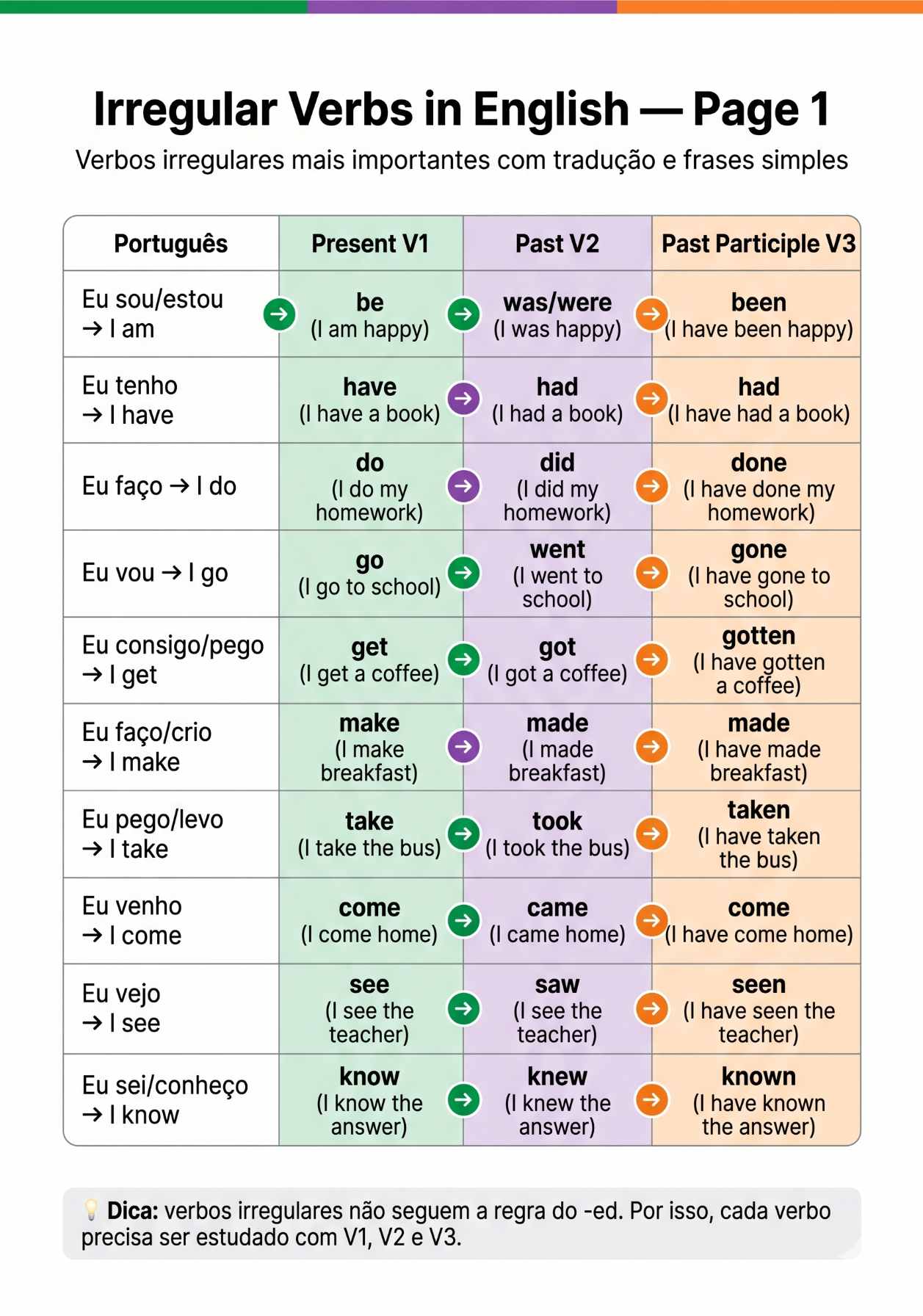 Irregular Verbs in English — Page 1

Verbos irregulares mais importantes com tradução e frases simples

| Português | Present V1 | Past V2 | Past Participle V3 |
|---|---|---|---|
| Eu sou/estou → I am | be (I am happy) | was/were (I was happy) | been (I have been happy) |
| Eu tenho → I have | have (I have a book) | had (I had a book) | had (I have had a book) |
| Eu faço → I do | do (I do my homework) | did (I did my homework) | done (I have done my homework) |
| Eu vou → I go | go (I go to school) | went (I went to school) | gone (I have gone to school) |
| Eu consigo/pego → I get | get (I get a coffee) | got (I got a coffee) | gotten (I have gotten a coffee) |
| Eu faço/crio → I make | make (I make breakfast) | made (I made breakfast) | made (I have made breakfast) |
| Eu pego/levo → I take | take (I take the bus) | took (I took the bus) | taken (I have taken the bus) |
| Eu venho → I come | come (I come home) | came (I came home) | come (I have come home) |
| Eu vejo → I see | see (I see the teacher) | saw (I see the teacher) | seen (I have seen the teacher) |
| Eu sei/conheço → I know | know (I know the answer) | knew (I knew the answer) | known (I have known the answer) |

Dica: verbos irregulares não seguem a regra do -ed. Por isso, cada verbo precisa ser estudado com V1, V2 e V3.